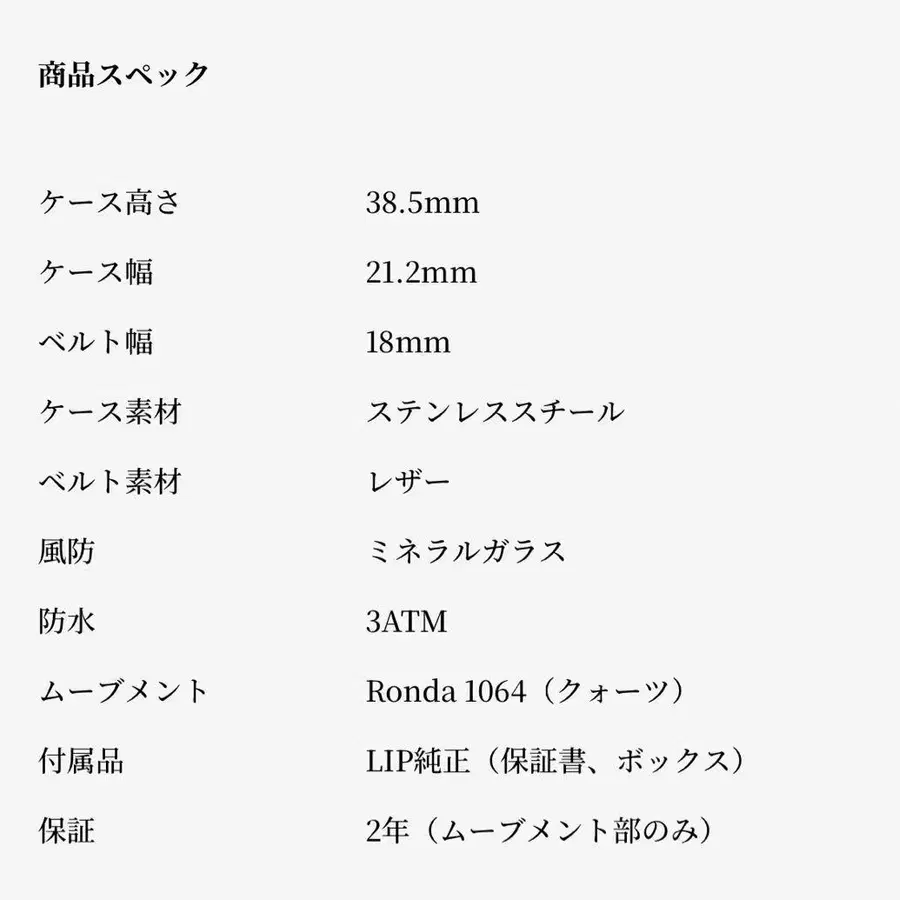 商品スペック

ケース高さ 38.5mm
ケース幅 21.2mm
ベルト幅 18mm
ケース素材 ステンレススチール
ベルト素材 レザー
風防 ミネラルガラス
防水 3ATM
ムーブメント Ronda 1064（クォーツ）
付属品 LIP純正（保証書、ボックス）
保証 2年（ムーブメント部のみ）